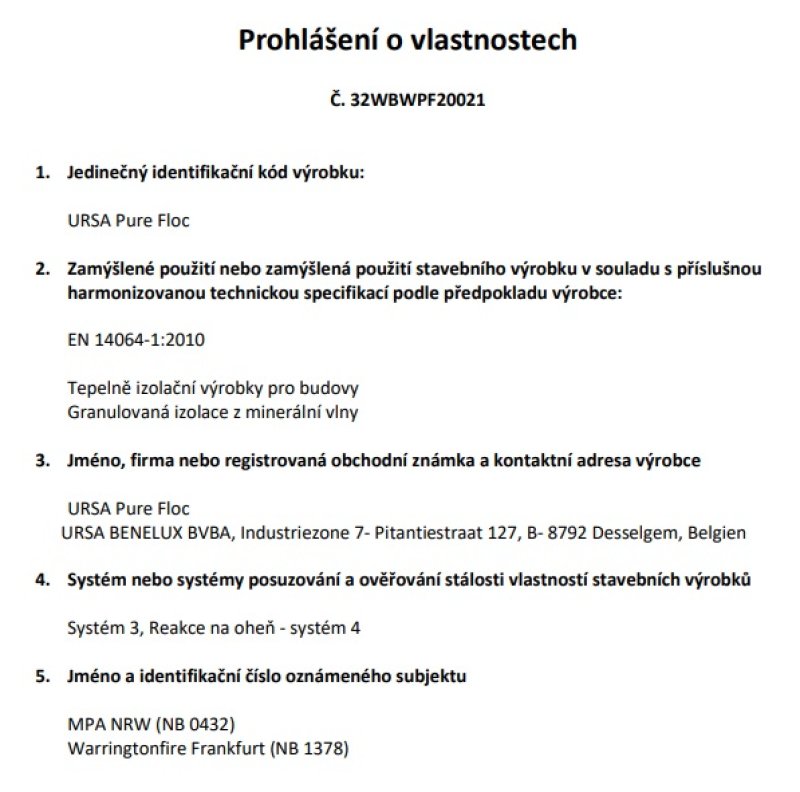 Prohlášení o vlastnostech

Č. 32WBWPF20021

1. Jedinečný identifikační kód výrobku:

URSA Pure Floc

2. Zamýšlené použití nebo zamýšlená použití stavebního výrobku v souladu s příslušnou harmonizovanou technickou specifikací podle předpokladu výrobce:

EN 14064-1:2010

Tepelně izolační výrobky pro budovy
Granulovaná izolace z minerální vlny

3. Jméno, firma nebo registrovaná obchodní známka a kontaktní adresa výrobce

URSA Pure Floc
URSA BENELUX BVBA, Industriezone 7- Pitantiestraat 127, B- 8792 Desselgem, Belgien

4. Systém nebo systémy posuzování a ověřování stálosti vlastností stavebních výrobků

Systém 3, Reakce na oheň - systém 4

5. Jméno a identifikační číslo oznámeného subjektu

MPA NRW (NB 0432)
Warringtonfire Frankfurt (NB 1378)